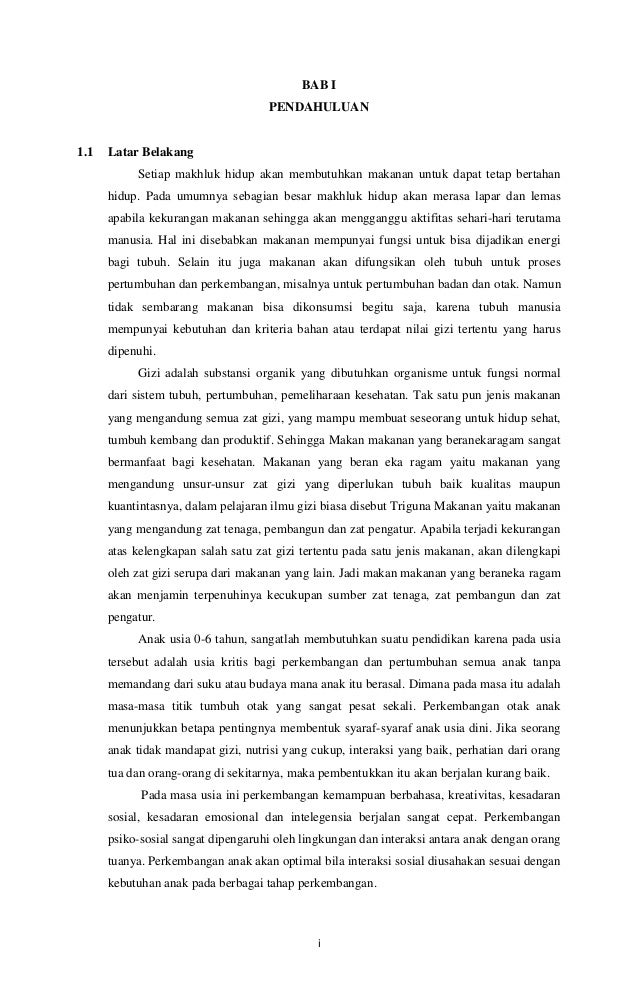 BAB I
PENDAHULUAN

1.1 Latar Belakang

Setiap makhluk hidup akan membutuhkan makanan untuk dapat tetap bertahan hidup. Pada umumnya sebagian besar makhluk hidup akan merasa lapar dan lemas apabila kekurangan makanan sehingga akan mengganggu aktifitas sehari-hari terutama manusia. Hal ini disebabkan makanan mempunyai fungsi untuk bisa dijadikan energi bagi tubuh. Selain itu juga makanan akan difungsikan oleh tubuh untuk proses pertumbuhan dan perkembangan, misalnya untuk pertumbuhan badan dan otak. Namun tidak sembarang makanan bisa dikonsumsi begitu saja, karena tubuh manusia mempunyai kebutuhan dan kriteria bahan atau terdapat nilai gizi tertentu yang harus dipenuhi.

Gizi adalah substansi organik yang dibutuhkan organisme untuk fungsi normal dari sistem tubuh, pertumbuhan, pemeliharaan kesehatan. Tak satu pun jenis makanan yang mengandung semua zat gizi, yang mampu membuat seseorang untuk hidup sehat, tumbuh kembang dan produktif. Sehingga Makan makanan yang beranekaragam sangat bermanfaat bagi kesehatan. Makanan yang beran eka ragam yaitu makanan yang mengandung unsur-unsur zat gizi yang diperlukan tubuh baik kualitas maupun kuantintasnya, dalam pelajaran ilmu gizi biasa disebut Triguna Makanan yaitu makanan yang mengandung zat tenaga, pembangun dan zat pengatur. Apabila terjadi kekurangan atas kelengkapan salah satu zat gizi tertentu pada satu jenis makanan, akan dilengkapi oleh zat gizi serupa dari makanan yang lain. Jadi makan makanan yang beraneka ragam akan menjamin terpenuhinya kecukupan sumber zat tenaga, zat pembangun dan zat pengatur.

Anak usia 0-6 tahun, sangatlah membutuhkan suatu pendidikan karena pada usia tersebut adalah usia kritis bagi perkembangan dan pertumbuhan semua anak tanpa memandang dari suku atau budaya mana anak itu berasal. Dimana pada masa itu adalah masa-masa titik tumbuh otak yang sangat pesat sekali. Perkembangan otak anak menunjukkan betapa pentingnya membentuk syaraf-syaraf anak usia dini. Jika seorang anak tidak mandapat gizi, nutrisi yang cukup, interaksi yang baik, perhatian dari orang tua dan orang-orang di sekitarnya, maka pembentukkan itu akan berjalan kurang baik.

Pada masa usia ini perkembangan kemampuan berbahasa, kreativitas, kesadaran sosial, kesadaran emosional dan intelegensia berjalan sangat cepat. Perkembangan psiko-sosial sangat dipengaruhi oleh lingkungan dan interaksi antara anak dengan orang tuanya. Perkembangan anak akan optimal bila interaksi sosial diusahakan sesuai dengan kebutuhan anak pada berbagai tahap perkembangan.

i